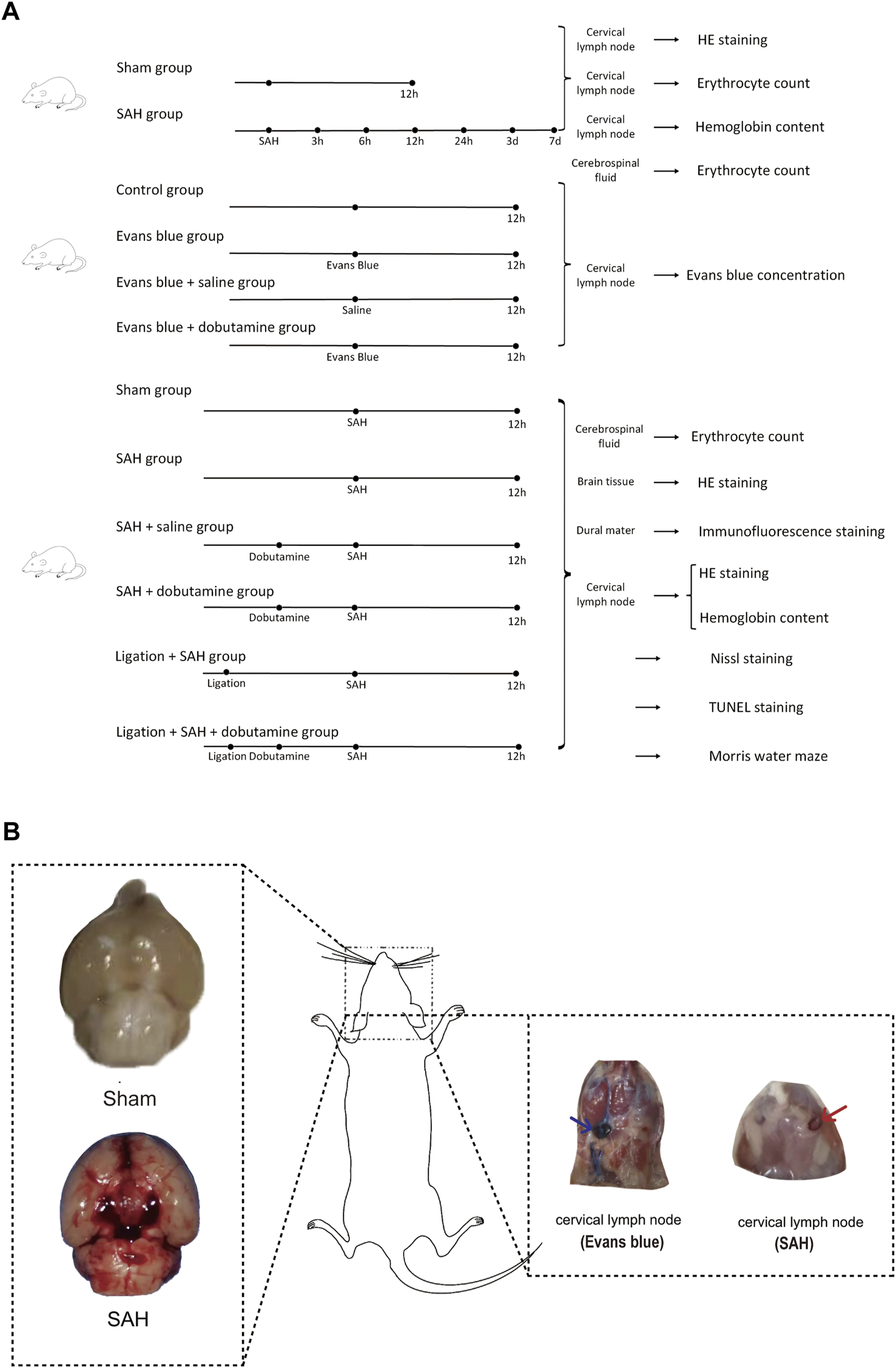 A

Sham group

12h

SAH group

SAH 3h 6h 12h 24h 3d 7d

Cervical lymph node → HE staining

Cervical lymph node → Erythrocyte count

Cervical lymph node → Hemoglobin content

Cerebrospinal fluid → Erythrocyte count

Control group

12h

Evans blue group

Evans Blue 12h

Evans blue + saline group

Saline 12h

Evans blue + dobutamine group

Evans Blue 12h

Cervical lymph node → Evans blue concentration

Sham group

SAH 12h

SAH group

SAH 12h

SAH + saline group

Dobutamine SAH 12h

SAH + dobutamine group

Dobutamine SAH 12h

Ligation + SAH group

Ligation SAH 12h

Ligation + SAH + dobutamine group

Ligation Dobutamine SAH 12h

Cerebrospinal fluid → Erythrocyte count

Brain tissue → HE staining

Dural mater → Immunofluorescence staining

Cervical lymph node → HE staining

Hemoglobin content

→ Nissl staining

→ TUNEL staining

→ Morris water maze

B

Sham

SAH

cervical lymph node (Evans blue)

cervical lymph node (SAH)